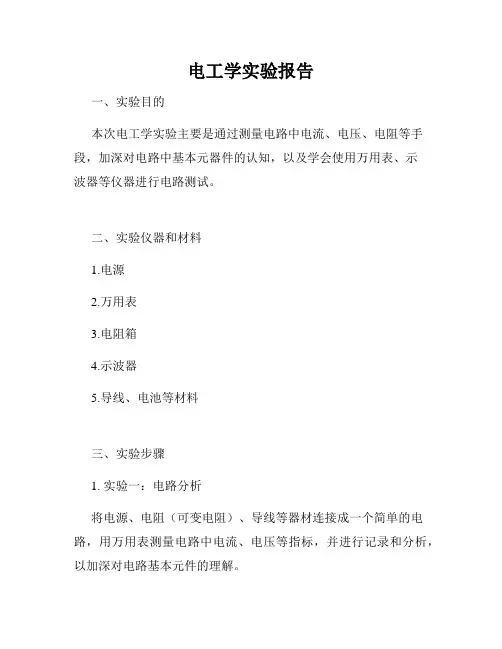 电工学实验报告

一、实验目的

本次电工学实验主要是通过测量电路中电流、电压、电阻等手段，加深对电路中基本元器件的认知，以及学会使用万用表、示波器等仪器进行电路测试。

二、实验仪器和材料

1.电源

2.万用表

3.电阻箱

4.示波器

5.导线、电池等材料

三、实验步骤

1. 实验一：电路分析

将电源、电阻（可变电阻）、导线等器材连接成一个简单的电路，用万用表测量电路中电流、电压等指标，并进行记录和分析，以加深对电路基本元件的理解。